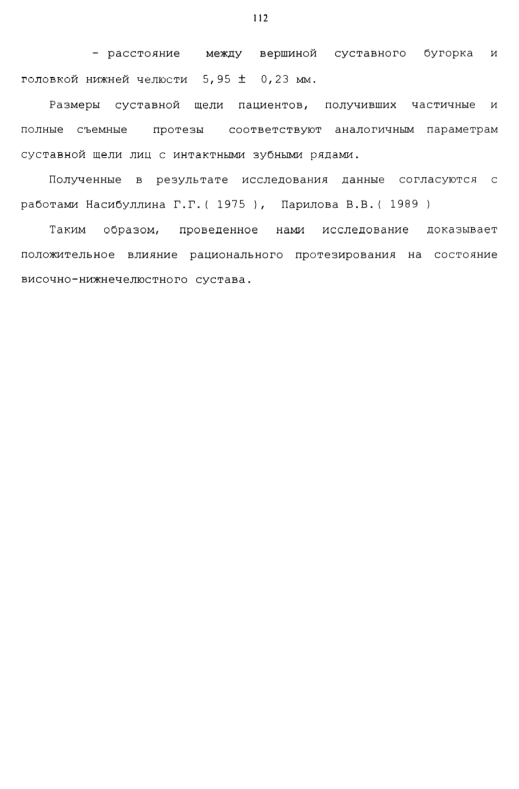 112

- расстояние между вершиной суставного бугорка и головкой нижней челюсти 5,95 ± 0,23 мм.

Размеры суставной щели пациентов, получивших частичные и полные съемные протезы соответствуют аналогичным параметрам суставной щели лиц с интактными зубными рядами.

Полученные в результате исследования данные согласуются с работами Насибуллина Г.Г.( 1975 ), Парилова В.В.( 1989 )

Таким образом, проведенное нами исследование доказывает положительное влияние рационального протезирования на состояние височно-нижнечелюстного сустава.